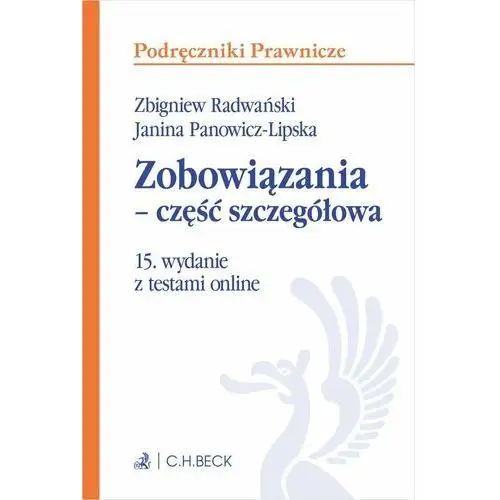 Podręczniki Prawnicze

Zbigniew Radwański
Janina Panowicz-Lipska

Zobowiązania
– część szczegółowa

15. wydanie
z testami online

C.H.BECK